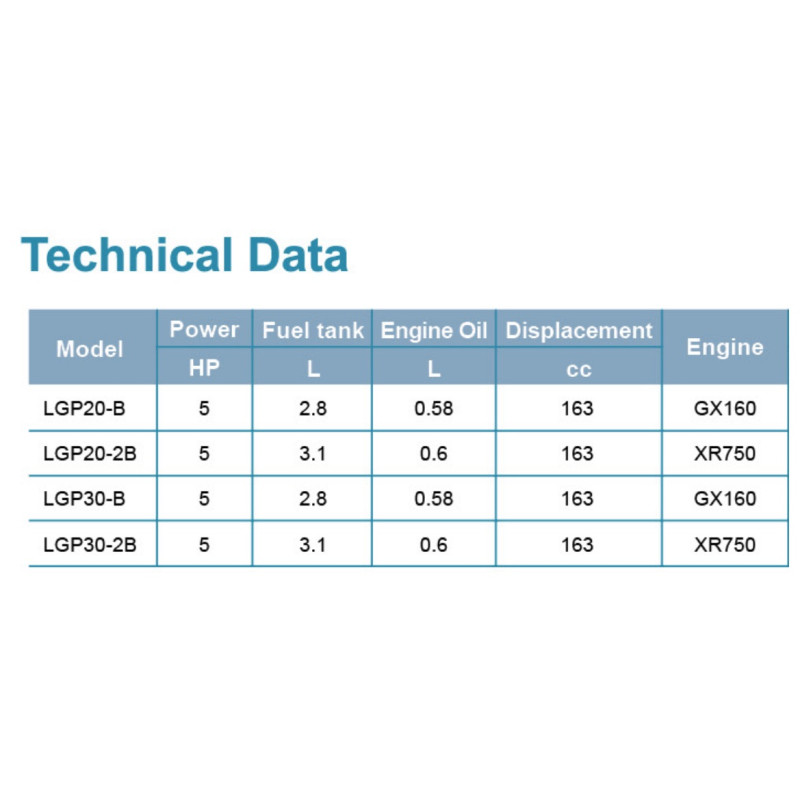 Technical Data

| Model | Power | Fuel tank | Engine Oil | Displacement | Engine |
|---|---|---|---|---|---|
| | HP | L | L | cc | |
| LGP20-B | 5 | 2.8 | 0.58 | 163 | GX160 |
| LGP20-2B | 5 | 3.1 | 0.6 | 163 | XR750 |
| LGP30-B | 5 | 2.8 | 0.58 | 163 | GX160 |
| LGP30-2B | 5 | 3.1 | 0.6 | 163 | XR750 |